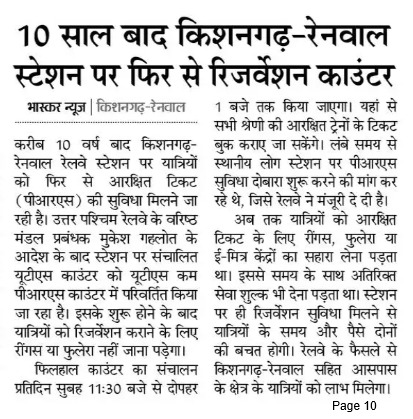 10 साल बाद किशनगढ़-रेनवाल स्टेशन पर फिर से रिजर्वेशन काउंटर

भास्कर न्यूज | किशनगढ़-रेनवाल

करीब 10 वर्ष बाद किशनगढ़-रेनवाल रेलवे स्टेशन पर यात्रियों को फिर से आरक्षित टिकट (पीआरएस) की सुविधा मिलने जा रही है। उत्तर पश्चिम रेलवे के वरिष्ठ मंडल प्रबंधक मुकेश गहलोत के आदेश के बाद स्टेशन पर संचालित यूटीएस काउंटर को यूटीएस कम पीआरएस काउंटर में परिवर्तित किया जा रहा है। इसके शुरू होने के बाद यात्रियों को रिजर्वेशन कराने के लिए रींगस या फुलेरा नहीं जाना पड़ेगा।

फिलहाल काउंटर का संचालन प्रतिदिन सुबह 11:30 बजे से दोपहर 1 बजे तक किया जाएगा। यहां से सभी श्रेणी की आरक्षित ट्रेनों के टिकट बुक कराए जा सकेंगे। लंबे समय से स्थानीय लोग स्टेशन पर पीआरएस सुविधा दोबारा शुरू करने की मांग कर रहे थे, जिसे रेलवे ने मंजूरी दे दी है।

अब तक यात्रियों को आरक्षित टिकट के लिए रींगस, फुलेरा या ई-मित्र केंद्रों का सहारा लेना पड़ता था। इससे समय के साथ अतिरिक्त सेवा शुल्क भी देना पड़ता था। स्टेशन पर ही रिजर्वेशन सुविधा मिलने से यात्रियों के समय और पैसे दोनों की बचत होगी। रेलवे के फैसले से किशनगढ़-रेनवाल सहित आसपास के क्षेत्र के यात्रियों को लाभ मिलेगा।

Page 10